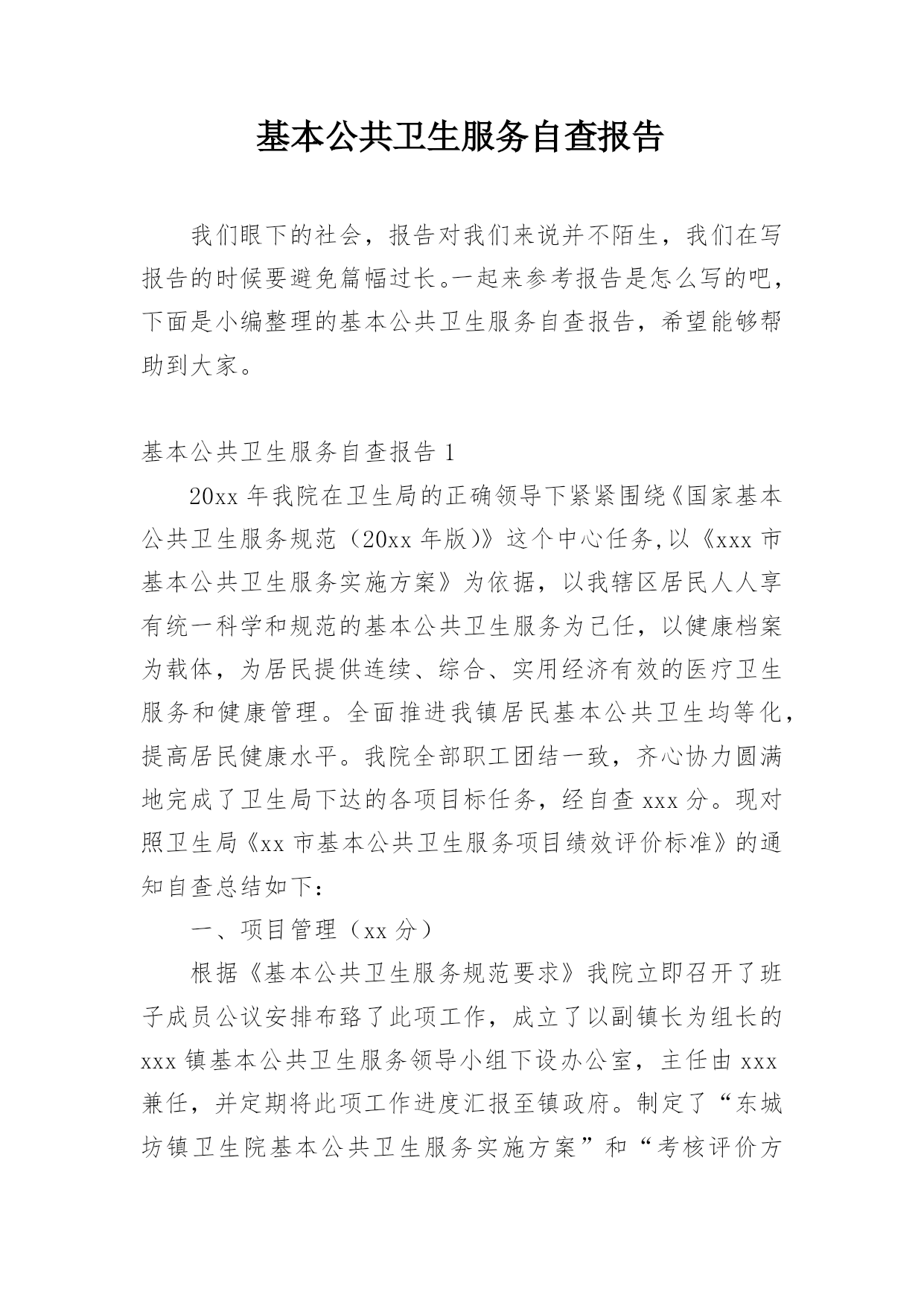 基本公共卫生服务自查报告

我们眼下的社会，报告对我们来说并不陌生，我们在写报告的时候要避免篇幅过长。一起来参考报告是怎么写的吧，下面是小编整理的基本公共卫生服务自查报告，希望能够帮助到大家。

基本公共卫生服务自查报告 1

20xx 年我院在卫生局的正确领导下紧紧围绕《国家基本公共卫生服务规范（20xx 年版)》这个中心任务,以《xxx 市基本公共卫生服务实施方案》为依据，以我辖区居民人人享有统一科学和规范的基本公共卫生服务为己任，以健康档案为载体，为居民提供连续、综合、实用经济有效的医疗卫生服务和健康管理。全面推进我镇居民基本公共卫生均等化，提高居民健康水平。我院全部职工团结一致，齐心协力圆满地完成了卫生局下达的各项目标任务，经自查 xxx 分。现对照卫生局《xx 市基本公共卫生服务项目绩效评价标准》的通知自查总结如下：

一、项目管理（xx 分）

根据《基本公共卫生服务规范要求》我院立即召开了班子成员公议安排布臵了此项工作，成立了以副镇长为组长的 xxx 镇基本公共卫生服务领导小组下设办公室，主任由 xxx 兼任，并定期将此项工作进度汇报至镇政府。制定了“东城坊镇卫生院基本公共卫生服务实施方案”和“考核评价方